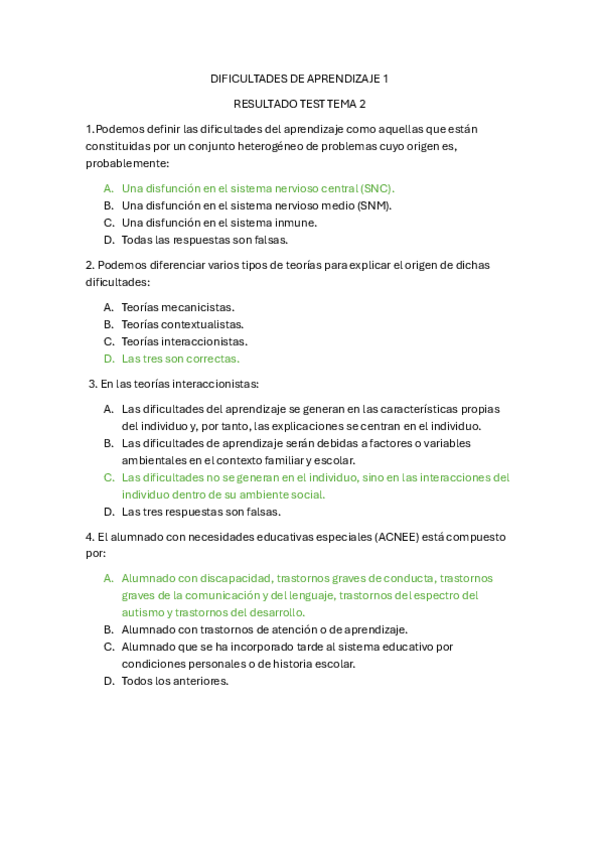 DIFICULTADES DE APRENDIZAJE 1

RESULTADO TEST TEMA 2

1.Podemos definir las dificultades del aprendizaje como aquellas que están constituidas por un conjunto heterogéneo de problemas cuyo origen es, probablemente:

A. Una disfunción en el sistema nervioso central (SNC).
B. Una disfunción en el sistema nervioso medio (SNM).
C. Una disfunción en el sistema inmune.
D. Todas las respuestas son falsas.

2. Podemos diferenciar varios tipos de teorías para explicar el origen de dichas dificultades:

A. Teorías mecanicistas.
B. Teorías contextualistas.
C. Teorías interaccionistas.
D. Las tres son correctas.

3. En las teorías interaccionistas:

A. Las dificultades del aprendizaje se generan en las características propias del individuo y, por tanto, las explicaciones se centran en el individuo.
B. Las dificultades de aprendizaje serán debidas a factores o variables ambientales en el contexto familiar y escolar.
C. Las dificultades no se generan en el individuo, sino en las interacciones del individuo dentro de su ambiente social.
D. Las tres respuestas son falsas.

4. El alumnado con necesidades educativas especiales (ACNEE) está compuesto por:

A. Alumnado con discapacidad, trastornos graves de conducta, trastornos graves de la comunicación y del lenguaje, trastornos del espectro del autismo y trastornos del desarrollo.
B. Alumnado con trastornos de atención o de aprendizaje.
C. Alumnado que se ha incorporado tarde al sistema educativo por condiciones personales o de historia escolar.
D. Todos los anteriores.